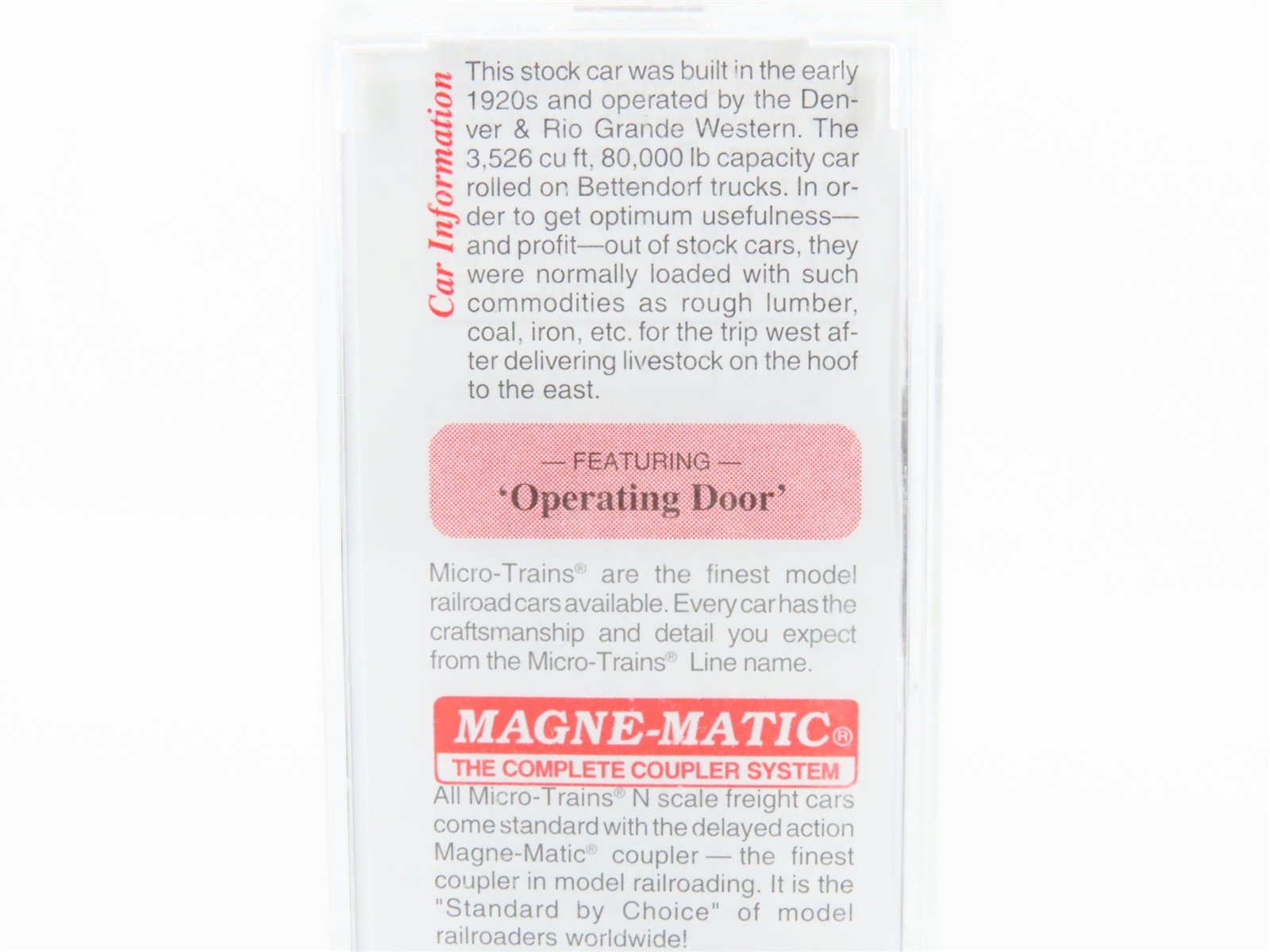 Car Information

This stock car was built in the early 1920s and operated by the Denver & Rio Grande Western. The 3,526 cu ft, 80,000 lb capacity car rolled on Bettendorf trucks. In order to get optimum usefulness—and profit—out of stock cars, they were normally loaded with such commodities as rough lumber, coal, iron, etc. for the trip west after delivering livestock on the hoof to the east.

— FEATURING —
'Operating Door'

Micro-Trains® are the finest model railroad cars available. Every car has the craftsmanship and detail you expect from the Micro-Trains® Line name.

MAGNE-MATIC®
THE COMPLETE COUPLER SYSTEM

All Micro-Trains® N scale freight cars come standard with the delayed action Magne-Matic® coupler — the finest coupler in model railroading. It is the "Standard by Choice" of model railroaders worldwide!